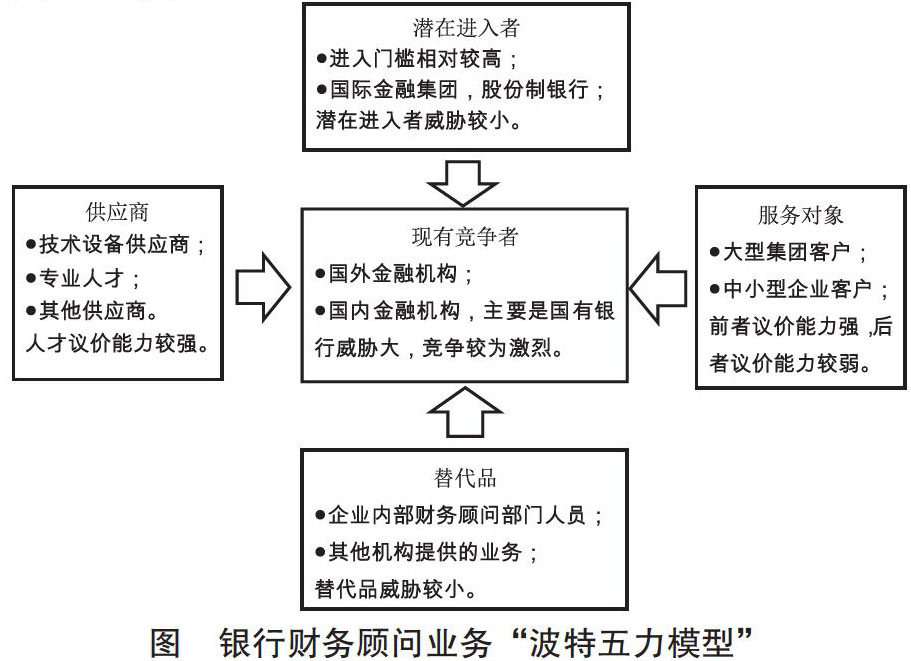 潜在进入者
●进入门槛相对较高；
●国际金融集团，股份制银行；
潜在进入者威胁较小。

供应商
●技术设备供应商；
●专业人才；
●其他供应商。
人才议价能力较强。

现有竞争者
●国外金融机构；
●国内金融机构，主要是国有银行威胁大，竞争较为激烈。

服务对象
●大型集团客户；
●中小型企业客户；
前者议价能力强，后者议价能力较弱。

替代品
●企业内部财务顾问部门人员；
●其他机构提供的业务；
替代品威胁较小。

图　银行财务顾问业务“波特五力模型”